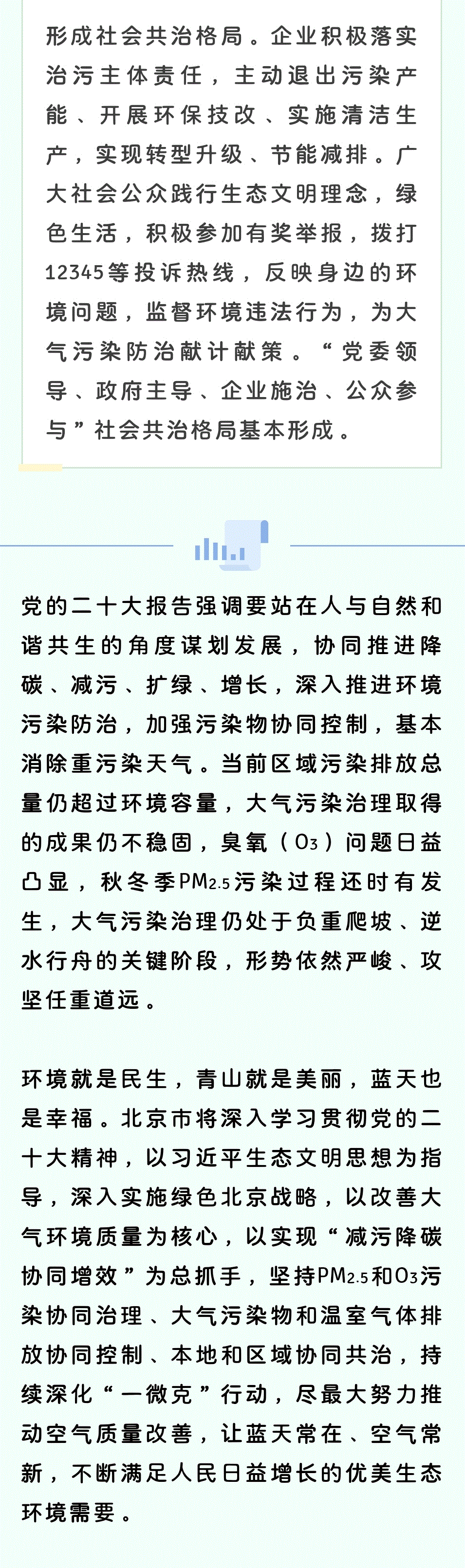 形成社会共治格局。企业积极落实治污主体责任，主动退出污染产能、开展环保技改、实施清洁生产，实现转型升级、节能减排。广大社会公众践行生态文明理念，绿色生活，积极参加有奖举报，拨打12345等投诉热线，反映身边的环境问题，监督环境违法行为，为大气污染防治献计献策。“党委领导、政府主导、企业施治、公众参与”社会共治格局基本形成。

党的二十大报告强调要站在人与自然和谐共生的角度谋划发展，协同推进降碳、减污、扩绿、增长，深入推进环境污染防治，加强污染物协同控制，基本消除重污染天气。当前区域污染排放总量仍超过环境容量，大气污染治理取得的成果仍不稳固，臭氧（$O_3$）问题日益凸显，秋冬季$PM_{2.5}$污染过程还时有发生，大气污染治理仍处于负重爬坡、逆水行舟的关键阶段，形势依然严峻、攻坚任重道远。

环境就是民生，青山就是美丽，蓝天也是幸福。北京市将深入学习贯彻党的二十大精神，以习近平生态文明思想为指导，深入实施绿色北京战略，以改善大气环境质量为核心，以实现“减污降碳协同增效”为总抓手，坚持$PM_{2.5}$和$O_3$污染协同治理、大气污染物和温室气体排放协同控制、本地和区域协同共治，持续深化“一微克”行动，尽最大努力推动空气质量改善，让蓝天常在、空气常新，不断满足人民日益增长的优美生态环境需要。